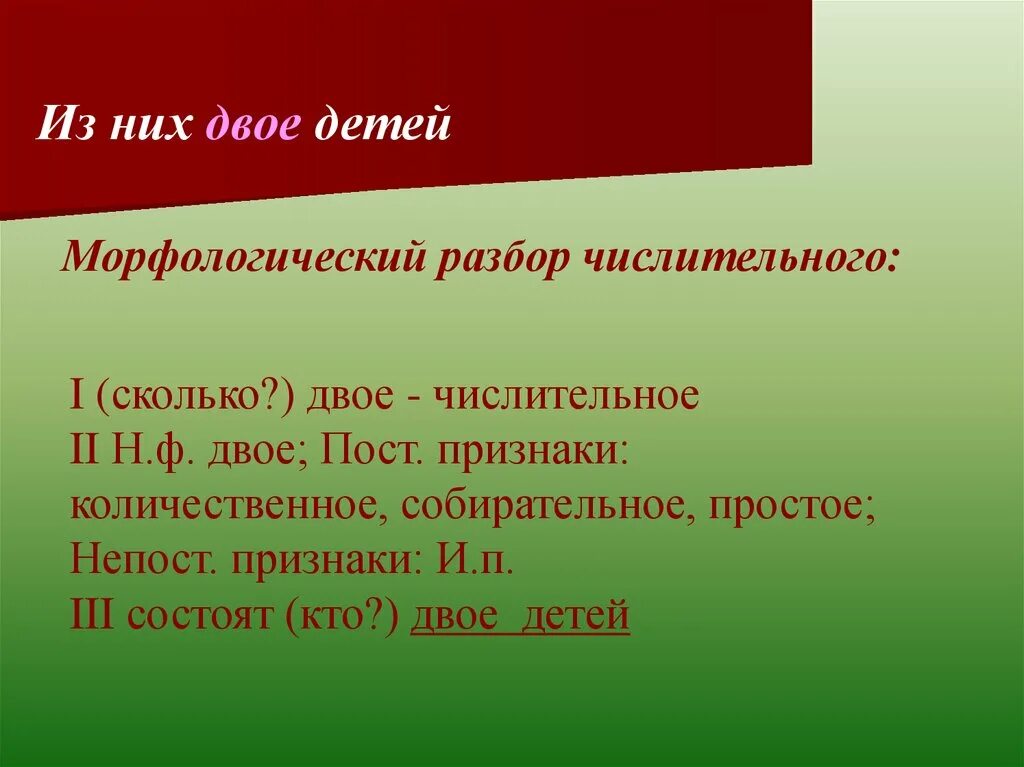 Из них двое детей

Морфологический разбор числительного:

I (сколько?) двое - числительное
II Н.ф. двое; Пост. признаки: количественное, собирательное, простое;
Непост. признаки: И.п.
III состоят (кто?) двое детей